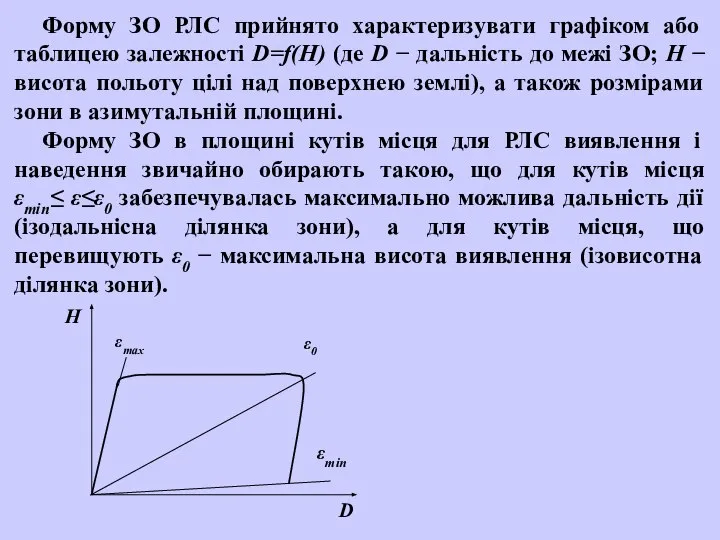 Форму ЗО РЛС прийнято характеризувати графіком або таблицею залежності $D=f(H)$ (де $D$ − дальність до межі ЗО; $H$ − висота польоту цілі над поверхнею землі), а також розмірами зони в азимутальній площині.

Форму ЗО в площині кутів місця для РЛС виявлення і наведення звичайно обирають такою, що для кутів місця $\varepsilon_{min} \leq \varepsilon \leq \varepsilon_0$ забезпечувалась максимально можлива дальність дії (ізодальнісна ділянка зони), а для кутів місця, що перевищують $\varepsilon_0$ − максимальна висота виявлення (ізовисотна ділянка зони).

$H$

$\varepsilon_{max}$

$\varepsilon_0$

$\varepsilon_{min}$

$D$